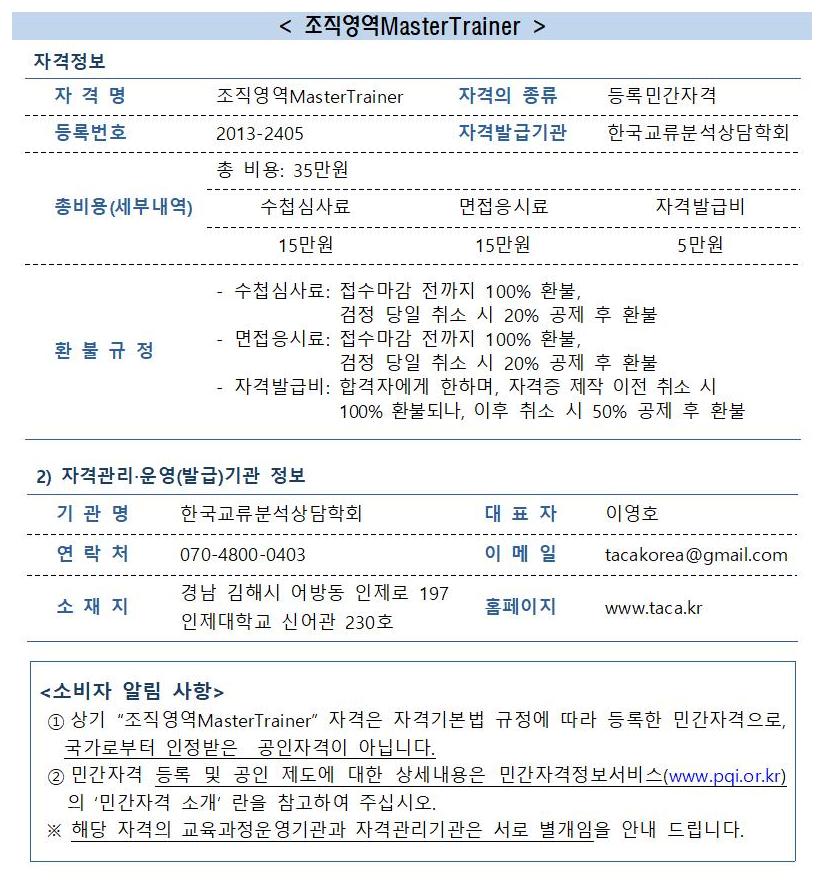 < 조직영역MasterTrainer >

자격정보

| 자 격 명 | 조직영역MasterTrainer | 자격의 종류 | 등록민간자격 |
|---|---|---|---|
| 등록번호 | 2013-2405 | 자격발급기관 | 한국교류분석상담학회 |

총비용(세부내역)
총 비용: 35만원

| 수첩심사료 | 면접응시료 | 자격발급비 |
|---|---|---|
| 15만원 | 15만원 | 5만원 |

환 불 규 정
- 수첩심사료: 접수마감 전까지 100% 환불, 검정 당일 취소 시 20% 공제 후 환불
- 면접응시료: 접수마감 전까지 100% 환불, 검정 당일 취소 시 20% 공제 후 환불
- 자격발급비: 합격자에게 한하며, 자격증 제작 이전 취소 시 100% 환불되나, 이후 취소 시 50% 공제 후 환불

2) 자격관리·운영(발급)기관 정보

| 기 관 명 | 한국교류분석상담학회 | 대 표 자 | 이영호 |
|---|---|---|---|
| 연 락 처 | 070-4800-0403 | 이 메 일 | tacakorea@gmail.com |
| 소 재 지 | 경남 김해시 어방동 인제로 197 인제대학교 신어관 230호 | 홈페이지 | www.taca.kr |

<소비자 알림 사항>
① 상기 "조직영역MasterTrainer" 자격은 자격기본법 규정에 따라 등록한 민간자격으로, 국가로부터 인정받은 공인자격이 아닙니다.
② 민간자격 등록 및 공인 제도에 대한 상세내용은 민간자격정보서비스(www.pqi.or.kr)의 '민간자격 소개' 란을 참고하여 주십시오.
※ 해당 자격의 교육과정운영기관과 자격관리기관은 서로 별개임을 안내 드립니다.